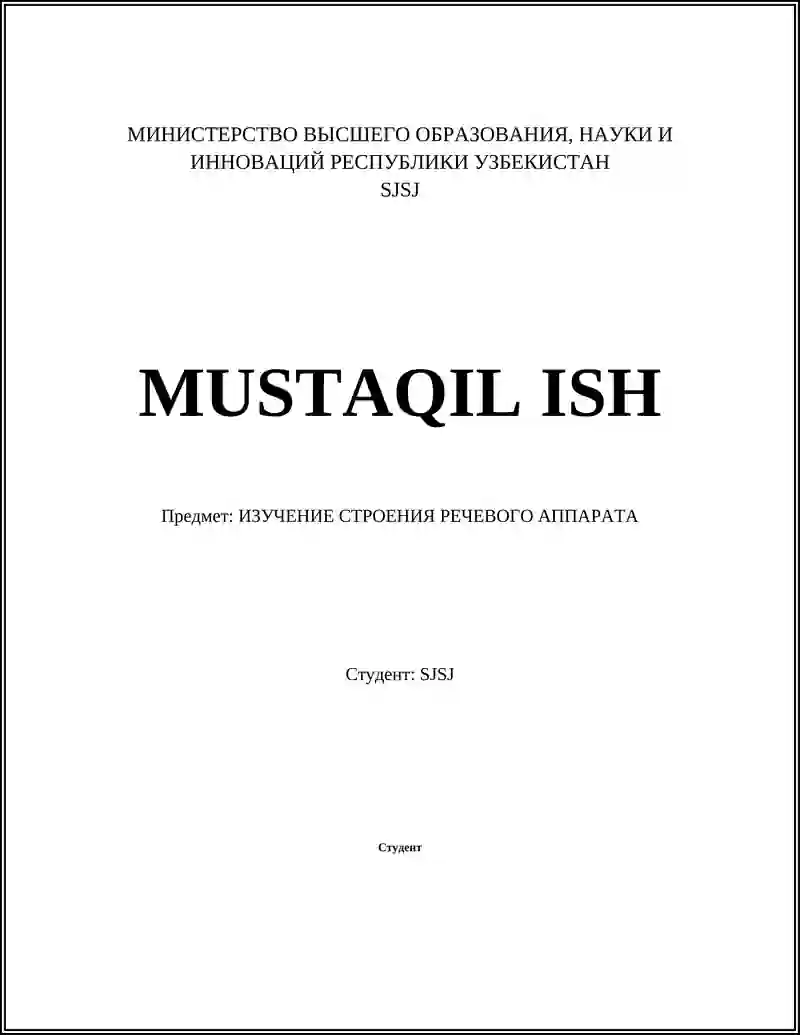 МИНИСТЕРСТВО ВЫСШЕГО ОБРАЗОВАНИЯ, НАУКИ И ИННОВАЦИЙ РЕСПУБЛИКИ УЗБЕКИСТАН
SJSJ

MUSTAQIL ISH

Предмет: ИЗУЧЕНИЕ СТРОЕНИЯ РЕЧЕВОГО АППАРАТА

Студент: SJSJ

Студент